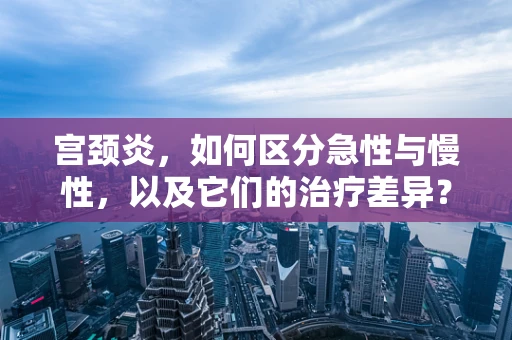 宫颈炎，如何区分急性与慢性，以及它们的治疗差异？